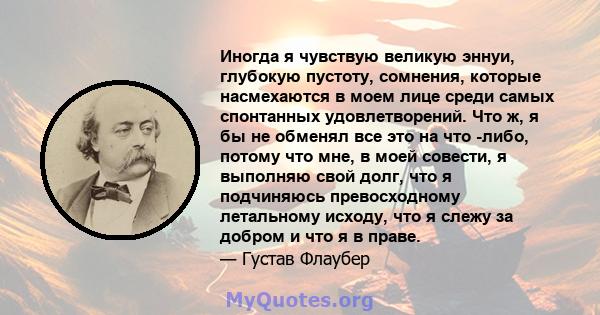 Иногда я чувствую великую эннуи, глубокую пустоту, сомнения, которые насмехаются в моем лице среди самых спонтанных удовлетворений. Что ж, я бы не обменял все это на что -либо, потому что мне, в моей совести, я выполняю свой долг, что я подчиняюсь превосходному летальному исходу, что я слежу за добром и что я в праве.
— Густав Флаубер

MyQuotes.org